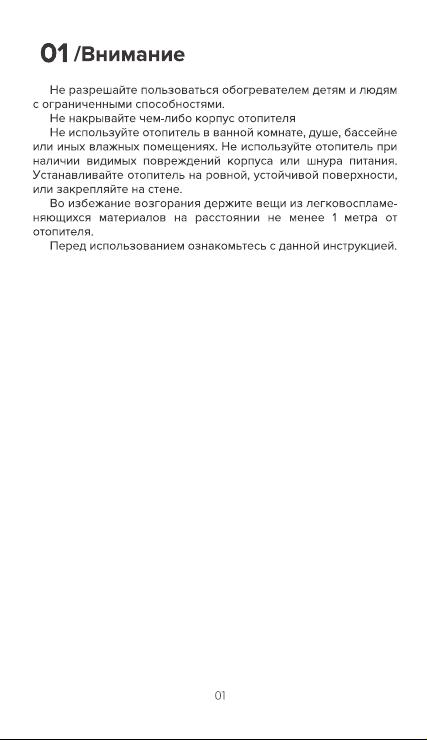 01 /Внимание

Не разрешайте пользоваться обогревателем детям и людям с ограниченными способностями.

Не накрывайте чем-либо корпус отопителя

Не используйте отопитель в ванной комнате, душе, бассейне или иных влажных помещениях. Не используйте отопитель при наличии видимых повреждений корпуса или шнура питания. Устанавливайте отопитель на ровной, устойчивой поверхности, или закрепляйте на стене.

Во избежание возгорания держите вещи из легковоспламеняющихся материалов на расстоянии не менее 1 метра от отопителя.

Перед использованием ознакомьтесь с данной инструкцией.

01